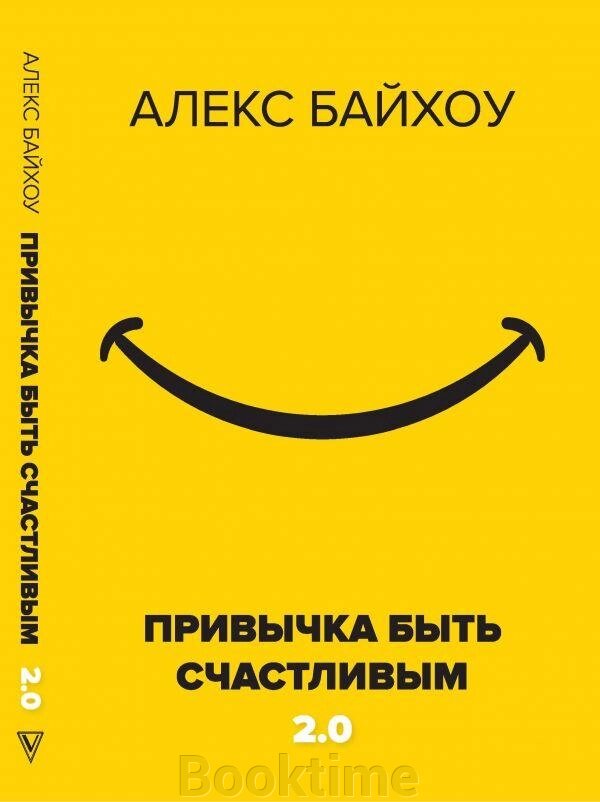 АЛЕКС БАЙХОУ ПРИВЫЧКА БЫТЬ СЧАСТЛИВЫМ 2.0

АЛЕКС БАЙХОУ

ПРИВЫЧКА БЫТЬ СЧАСТЛИВЫМ

2.0

Booktime